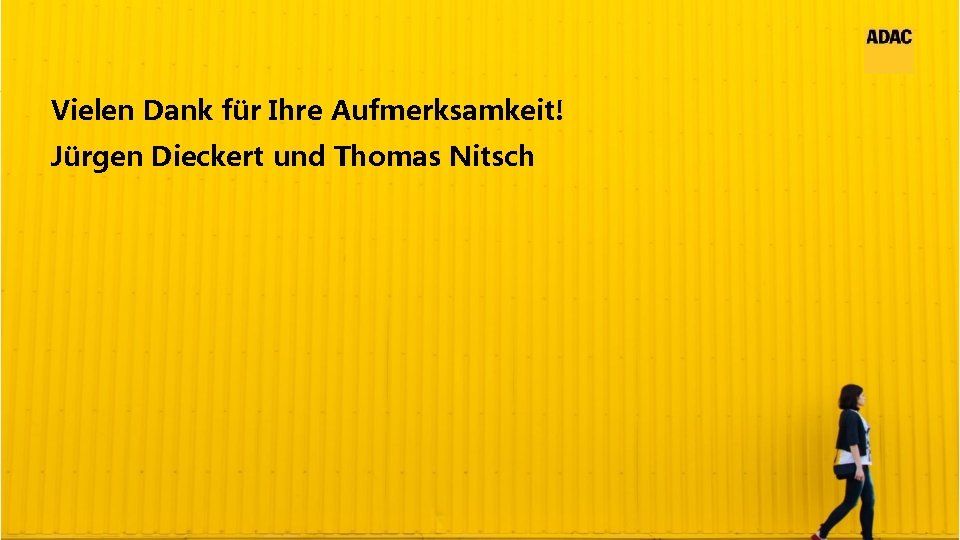 ADAC

Vielen Dank für Ihre Aufmerksamkeit!
Jürgen Dieckert und Thomas Nitsch